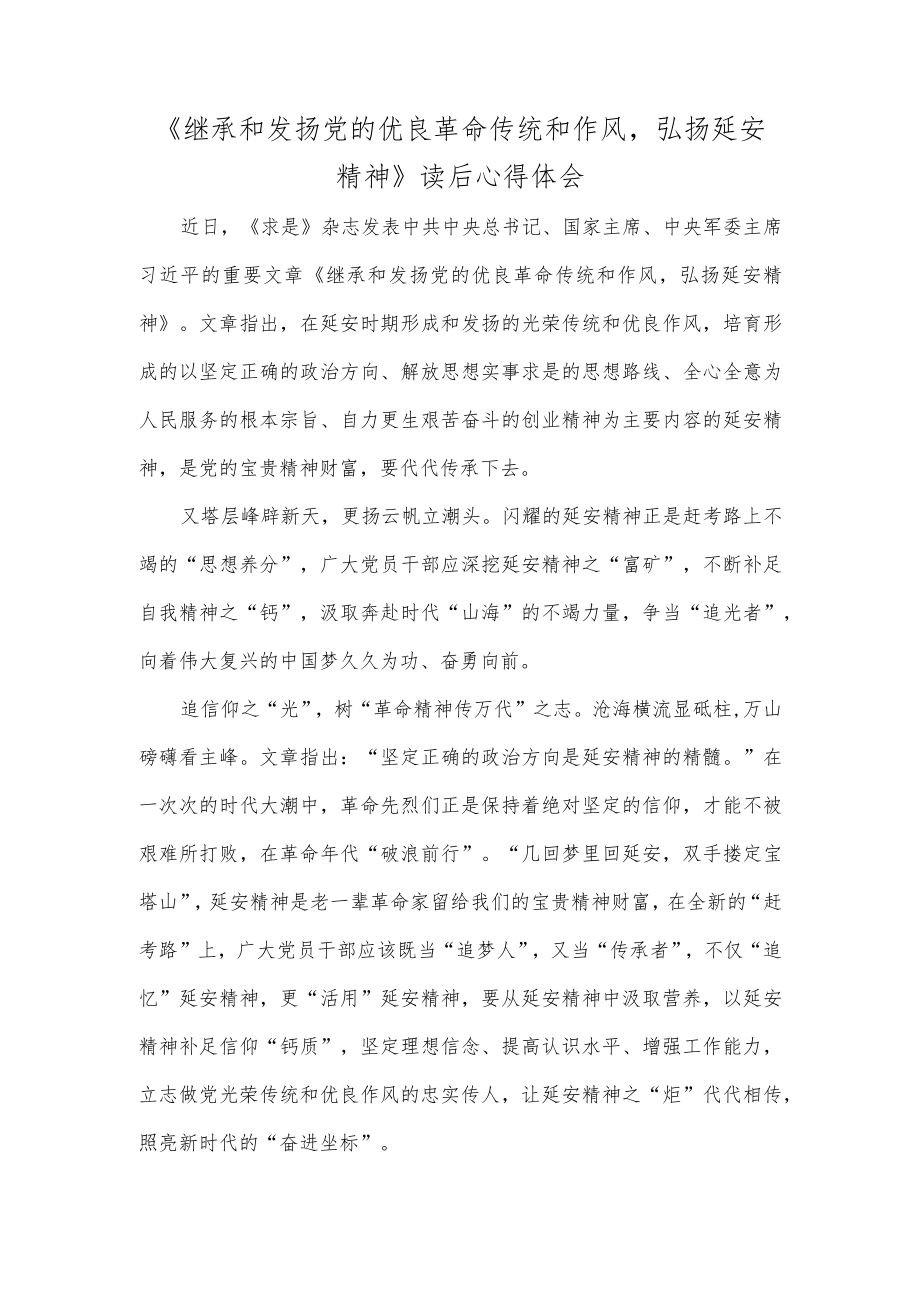 《继承和发扬党的优良革命传统和作风，弘扬延安精神》读后心得体会

近日，《求是》杂志发表中共中央总书记、国家主席、中央军委主席习近平的重要文章《继承和发扬党的优良革命传统和作风，弘扬延安精神》。文章指出，在延安时期形成和发扬的光荣传统和优良作风，培育形成的以坚定正确的政治方向、解放思想实事求是的思想路线、全心全意为人民服务的根本宗旨、自力更生艰苦奋斗的创业精神为主要内容的延安精神，是党的宝贵精神财富，要代代传承下去。

又塔层峰辟新天，更扬云帆立潮头。闪耀的延安精神正是赶考路上不竭的“思想养分”，广大党员干部应深挖延安精神之“富矿”，不断补足自我精神之“钙”，汲取奔赴时代“山海”的不竭力量，争当“追光者”，向着伟大复兴的中国梦久久为功、奋勇向前。

追信仰之“光”，树“革命精神传万代”之志。沧海横流显砥柱,万山磅礴看主峰。文章指出：“坚定正确的政治方向是延安精神的精髓。”在一次次的时代大潮中，革命先烈们正是保持着绝对坚定的信仰，才能不被艰难所打败，在革命年代“破浪前行”。“几回梦里回延安，双手搂定宝塔山”，延安精神是老一辈革命家留给我们的宝贵精神财富，在全新的“赶考路”上，广大党员干部应该既当“追梦人”，又当“传承者”，不仅“追忆”延安精神，更“活用”延安精神，要从延安精神中汲取营养，以延安精神补足信仰“钙质”，坚定理想信念、提高认识水平、增强工作能力，立志做党光荣传统和优良作风的忠实传人，让延安精神之“炬”代代相传，照亮新时代的“奋进坐标”。